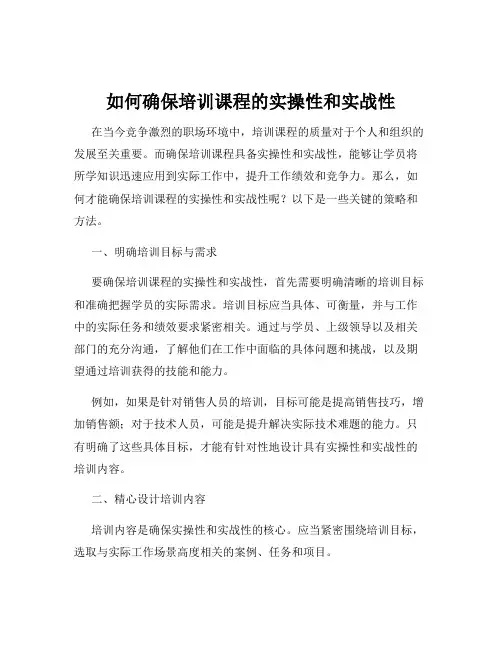 如何确保培训课程的实操性和实战性

在当今竞争激烈的职场环境中，培训课程的质量对于个人和组织的发展至关重要。而确保培训课程具备实操性和实战性，能够让学员将所学知识迅速应用到实际工作中，提升工作绩效和竞争力。那么，如何才能确保培训课程的实操性和实战性呢？以下是一些关键的策略和方法。

一、明确培训目标与需求

要确保培训课程的实操性和实战性，首先需要明确清晰的培训目标和准确把握学员的实际需求。培训目标应当具体、可衡量，并与工作中的实际任务和绩效要求紧密相关。通过与学员、上级领导以及相关部门的充分沟通，了解他们在工作中面临的具体问题和挑战，以及期望通过培训获得的技能和能力。

例如，如果是针对销售人员的培训，目标可能是提高销售技巧，增加销售额；对于技术人员，可能是提升解决实际技术难题的能力。只有明确了这些具体目标，才能有针对性地设计具有实操性和实战性的培训内容。

二、精心设计培训内容

培训内容是确保实操性和实战性的核心。应当紧密围绕培训目标，选取与实际工作场景高度相关的案例、任务和项目。